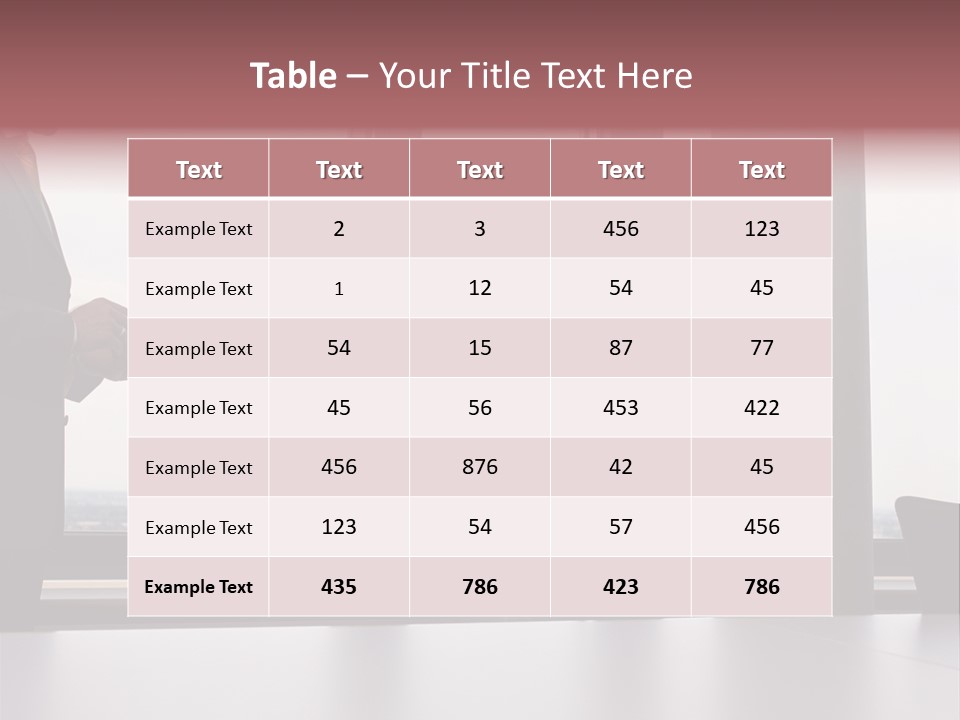 Table – Your Title Text Here

| Text | Text | Text | Text | Text |
|---|---|---|---|---|
| Example Text | 2 | 3 | 456 | 123 |
| Example Text | 1 | 12 | 54 | 45 |
| Example Text | 54 | 15 | 87 | 77 |
| Example Text | 45 | 56 | 453 | 422 |
| Example Text | 456 | 876 | 42 | 45 |
| Example Text | 123 | 54 | 57 | 456 |
| Example Text | 435 | 786 | 423 | 786 |